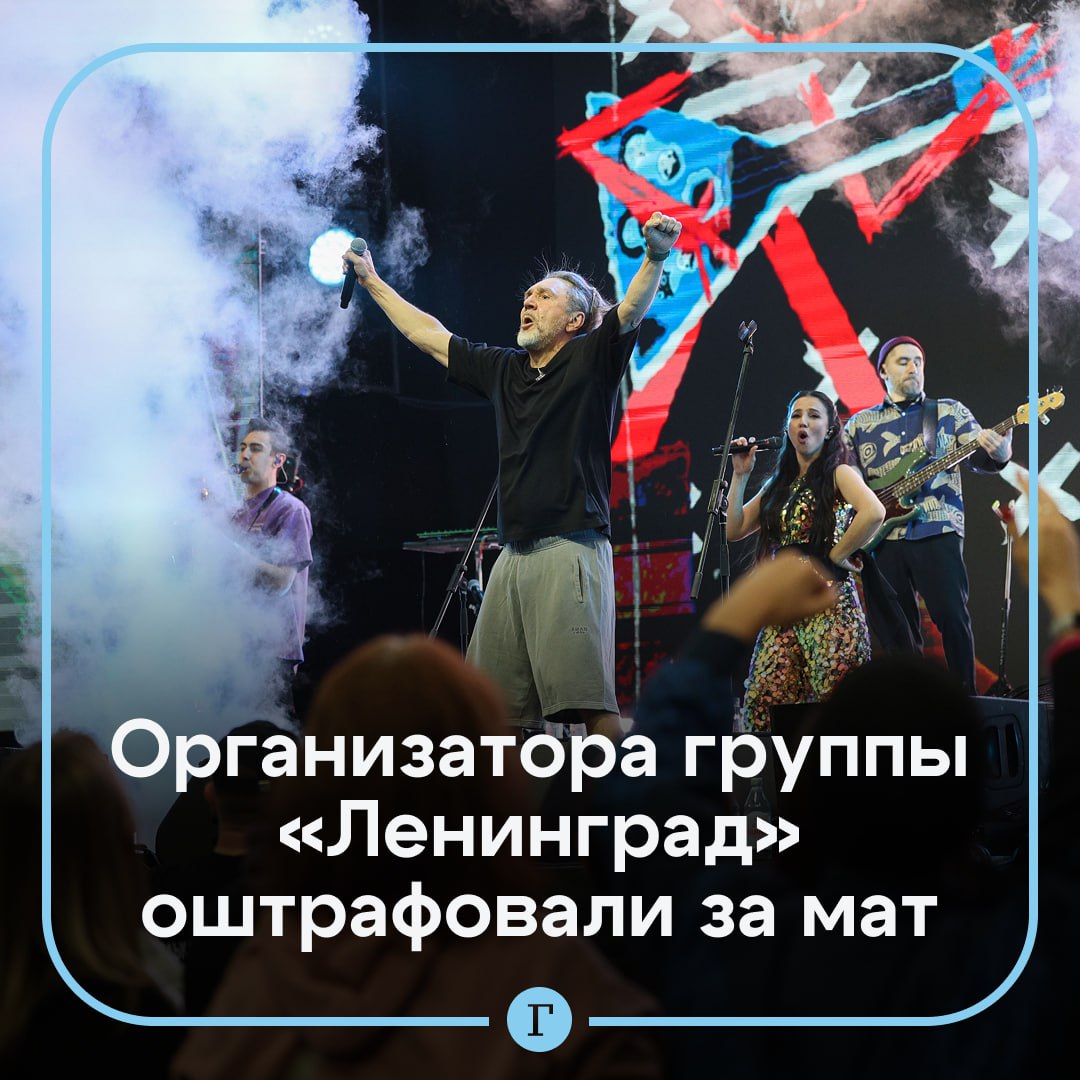 Организатора группы «Ленинград» оштрафовали за мат

Г